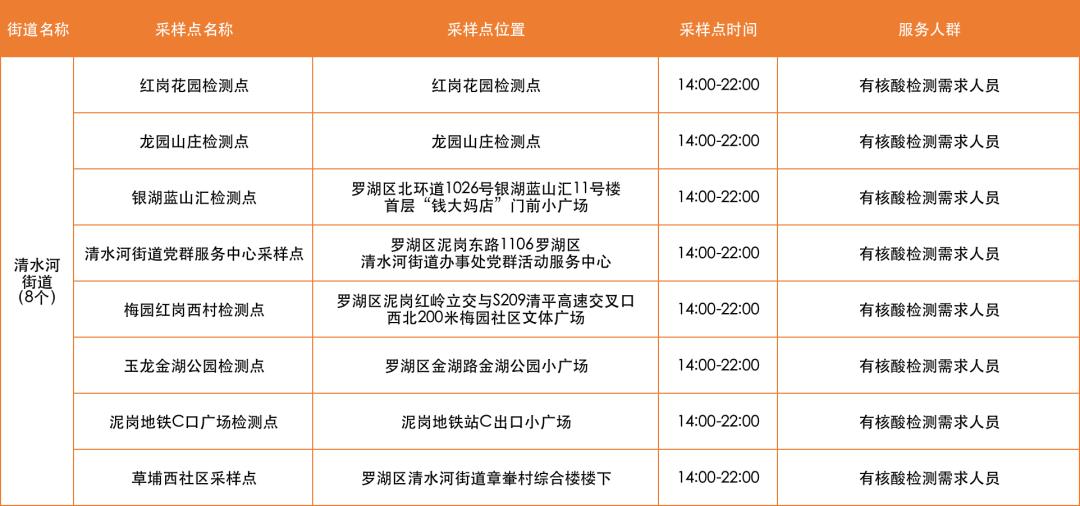 | 街道名称 | 采样点名称 | 采样点位置 | 采样点时间 | 服务人群 |
|---|---|---|---|---|
| 清水河街道(8个) | 红岗花园检测点 | 红岗花园检测点 | 14:00-22:00 | 有核酸检测需求人员 |
|  | 龙园山庄检测点 | 龙园山庄检测点 | 14:00-22:00 | 有核酸检测需求人员 |
|  | 银湖蓝山汇检测点 | 罗湖区北环道1026号银湖蓝山汇11号楼首层“钱大妈店”门前小广场 | 14:00-22:00 | 有核酸检测需求人员 |
|  | 清水河街道党群服务中心采样点 | 罗湖区泥岗东路1106罗湖区清水河街道办事处党群活动服务中心 | 14:00-22:00 | 有核酸检测需求人员 |
|  | 梅园红岗西村检测点 | 罗湖区泥岗红岭立交与S209清平高速交叉口西北200米梅园社区文体广场 | 14:00-22:00 | 有核酸检测需求人员 |
|  | 玉龙金湖公园检测点 | 罗湖区金湖路金湖公园小广场 | 14:00-22:00 | 有核酸检测需求人员 |
|  | 泥岗地铁C口广场检测点 | 泥岗地铁站C出口小广场 | 14:00-22:00 | 有核酸检测需求人员 |
|  | 草埔西社区采样点 | 罗湖区清水河街道章輋村综合楼楼下 | 14:00-22:00 | 有核酸检测需求人员 |